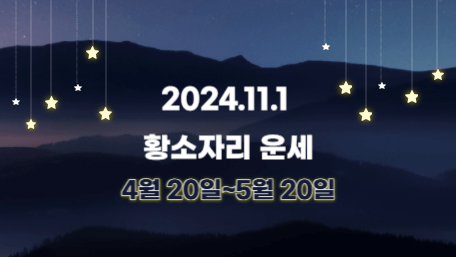 2024.11.1
황소자리 운세
4월 20일~5월 20일